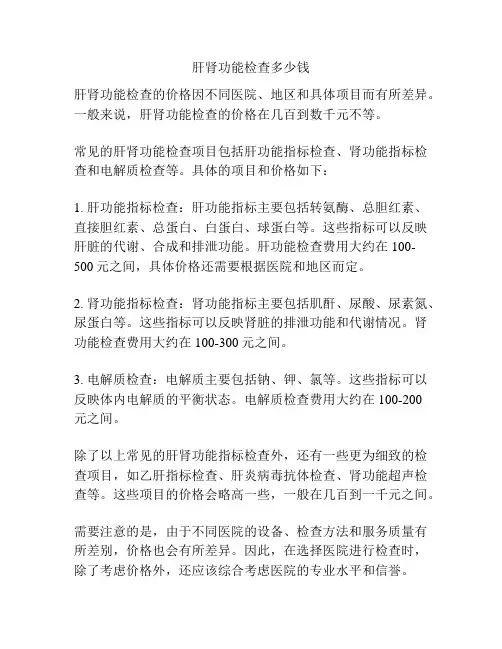 肝肾功能检查多少钱

肝肾功能检查的价格因不同医院、地区和具体项目而有所差异。一般来说，肝肾功能检查的价格在几百到数千元不等。

常见的肝肾功能检查项目包括肝功能指标检查、肾功能指标检查和电解质检查等。具体的项目和价格如下：

1. 肝功能指标检查：肝功能指标主要包括转氨酶、总胆红素、直接胆红素、总蛋白、白蛋白、球蛋白等。这些指标可以反映肝脏的代谢、合成和排泄功能。肝功能检查费用大约在 100-500 元之间，具体价格还需要根据医院和地区而定。

2. 肾功能指标检查：肾功能指标主要包括肌酐、尿酸、尿素氮、尿蛋白等。这些指标可以反映肾脏的排泄功能和代谢情况。肾功能检查费用大约在 100-300 元之间。

3. 电解质检查：电解质主要包括钠、钾、氯等。这些指标可以反映体内电解质的平衡状态。电解质检查费用大约在 100-200 元之间。

除了以上常见的肝肾功能指标检查外，还有一些更为细致的检查项目，如乙肝指标检查、肝炎病毒抗体检查、肾功能超声检查等。这些项目的价格会略高一些，一般在几百到一千元之间。

需要注意的是，由于不同医院的设备、检查方法和服务质量有所差别，价格也会有所差异。因此，在选择医院进行检查时，除了考虑价格外，还应该综合考虑医院的专业水平和信誉。